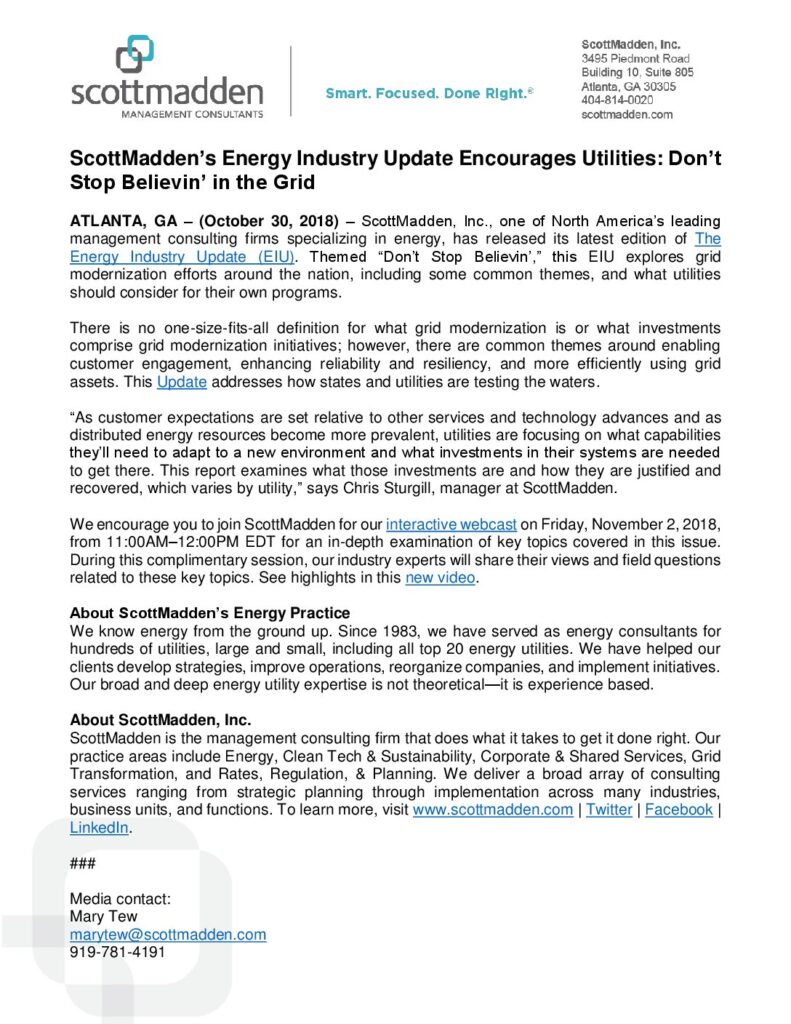 scottmadden
MANAGEMENT CONSULTANTS

Smart. Focused. Done Right.®

ScottMadden, Inc.
3495 Piedmont Road
Building 10, Suite 805
Atlanta, GA 30305
404-814-0020
scottmadden.com

ScottMadden's Energy Industry Update Encourages Utilities: Don't Stop Believin' in the Grid

ATLANTA, GA – (October 30, 2018) – ScottMadden, Inc., one of North America's leading management consulting firms specializing in energy, has released its latest edition of The Energy Industry Update (EIU). Themed "Don't Stop Believin'," this EIU explores grid modernization efforts around the nation, including some common themes, and what utilities should consider for their own programs.

There is no one-size-fits-all definition for what grid modernization is or what investments comprise grid modernization initiatives; however, there are common themes around enabling customer engagement, enhancing reliability and resiliency, and more efficiently using grid assets. This Update addresses how states and utilities are testing the waters.

"As customer expectations are set relative to other services and technology advances and as distributed energy resources become more prevalent, utilities are focusing on what capabilities they'll need to adapt to a new environment and what investments in their systems are needed to get there. This report examines what those investments are and how they are justified and recovered, which varies by utility," says Chris Sturgill, manager at ScottMadden.

We encourage you to join ScottMadden for our interactive webcast on Friday, November 2, 2018, from 11:00AM–12:00PM EDT for an in-depth examination of key topics covered in this issue. During this complimentary session, our industry experts will share their views and field questions related to these key topics. See highlights in this new video.

About ScottMadden's Energy Practice
We know energy from the ground up. Since 1983, we have served as energy consultants for hundreds of utilities, large and small, including all top 20 energy utilities. We have helped our clients develop strategies, improve operations, reorganize companies, and implement initiatives. Our broad and deep energy utility expertise is not theoretical—it is experience based.

About ScottMadden, Inc.
ScottMadden is the management consulting firm that does what it takes to get it done right. Our practice areas include Energy, Clean Tech & Sustainability, Corporate & Shared Services, Grid Transformation, and Rates, Regulation, & Planning. We deliver a broad array of consulting services ranging from strategic planning through implementation across many industries, business units, and functions. To learn more, visit www.scottmadden.com | Twitter | Facebook | LinkedIn.

###

Media contact:
Mary Tew
marytew@scottmadden.com
919-781-4191